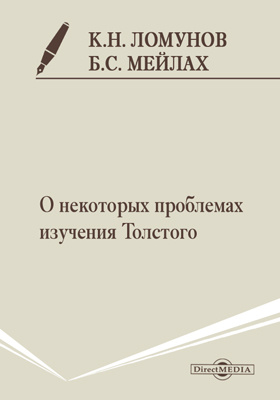 К.Н. ЛОМУНОВ
Б.С. МЕЙЛАХ

О некоторых проблемах изучения Толстого

DirectMEDIA